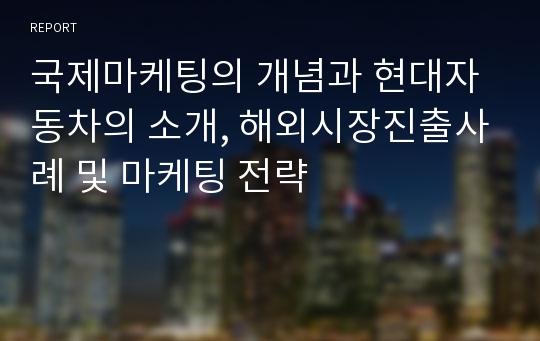 REPORT

국제마케팅의 개념과 현대자동차의 소개, 해외시장진출사례 및 마케팅 전략